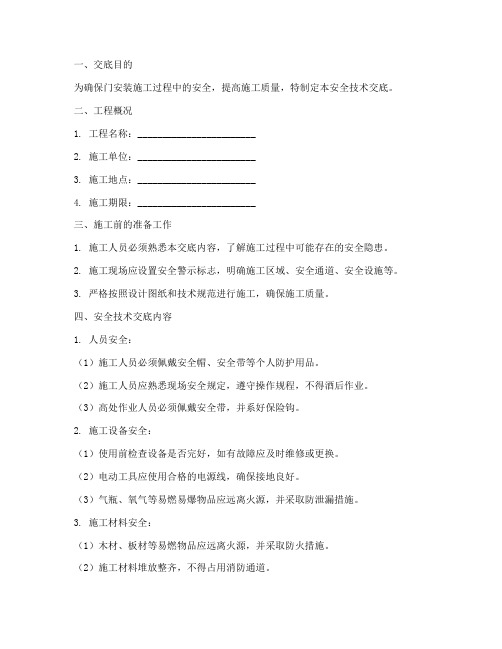 一、交底目的

为确保门安装施工过程中的安全，提高施工质量，特制定本安全技术交底。

二、工程概况

1. 工程名称：________________________

2. 施工单位：________________________

3. 施工地点：________________________

4. 施工期限：________________________

三、施工前的准备工作

1. 施工人员必须熟悉本交底内容，了解施工过程中可能存在的安全隐患。

2. 施工现场应设置安全警示标志，明确施工区域、安全通道、安全设施等。

3. 严格按照设计图纸和技术规范进行施工，确保施工质量。

四、安全技术交底内容

1. 人员安全：

（1）施工人员必须佩戴安全帽、安全带等个人防护用品。

（2）施工人员应熟悉现场安全规定，遵守操作规程，不得酒后作业。

（3）高处作业人员必须佩戴安全带，并系好保险钩。

2. 施工设备安全：

（1）使用前检查设备是否完好，如有故障应及时维修或更换。

（2）电动工具应使用合格的电源线，确保接地良好。

（3）气瓶、氧气等易燃易爆物品应远离火源，并采取防泄漏措施。

3. 施工材料安全：

（1）木材、板材等易燃物品应远离火源，并采取防火措施。

（2）施工材料堆放整齐，不得占用消防通道。